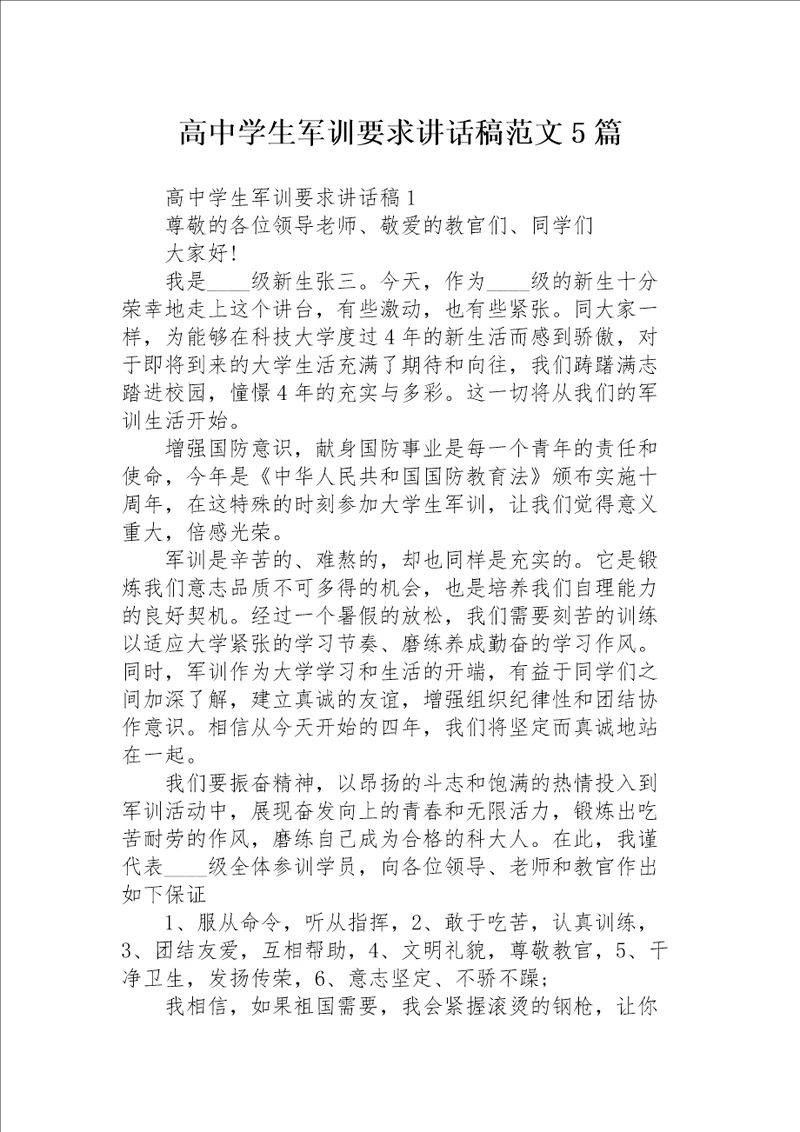 高中学生军训要求讲话稿范文5篇

高中学生军训要求讲话稿1

尊敬的各位领导老师、敬爱的教官们、同学们

大家好!

我是____级新生张三。今天，作为____级的新生十分荣幸地走上这个讲台，有些激动，也有些紧张。同大家一样，为能够在科技大学度过4年的新生活而感到骄傲，对于即将到来的大学生活充满了期待和向往，我们踌躇满志踏进校园，憧憬4年的充实与多彩。这一切将从我们的军训生活开始。

增强国防意识，献身国防事业是每一个青年的责任和使命，今年是《中华人民共和国国防教育法》颁布实施十周年，在这特殊的时刻参加大学生军训，让我们觉得意义重大，倍感光荣。

军训是辛苦的、难熬的，却也同样是充实的。它是锻炼我们意志品质不可多得的机会，也是培养我们自理能力的良好契机。经过一个暑假的放松，我们需要刻苦的训练以适应大学紧张的学习节奏、磨练养成勤奋的学习作风。同时，军训作为大学学习和生活的开端，有益于同学们之间加深了解，建立真诚的友谊，增强组织纪律性和团结协作意识。相信从今天开始的四年，我们将坚定而真诚地站在一起。

我们要振奋精神，以昂扬的斗志和饱满的热情投入到军训活动中，展现奋发向上的青春和无限活力，锻炼出吃苦耐劳的作风，磨练自己成为合格的科大人。在此，我谨代表____级全体参训学员，向各位领导、老师和教官作出如下保证

1、服从命令，听从指挥，2、敢于吃苦，认真训练，3、团结友爱，互相帮助，4、文明礼貌，尊敬教官，5、干净卫生，发扬传荣，6、意志坚定、不骄不躁;

我相信，如果祖国需要，我会紧握滚烫的钢枪，让你